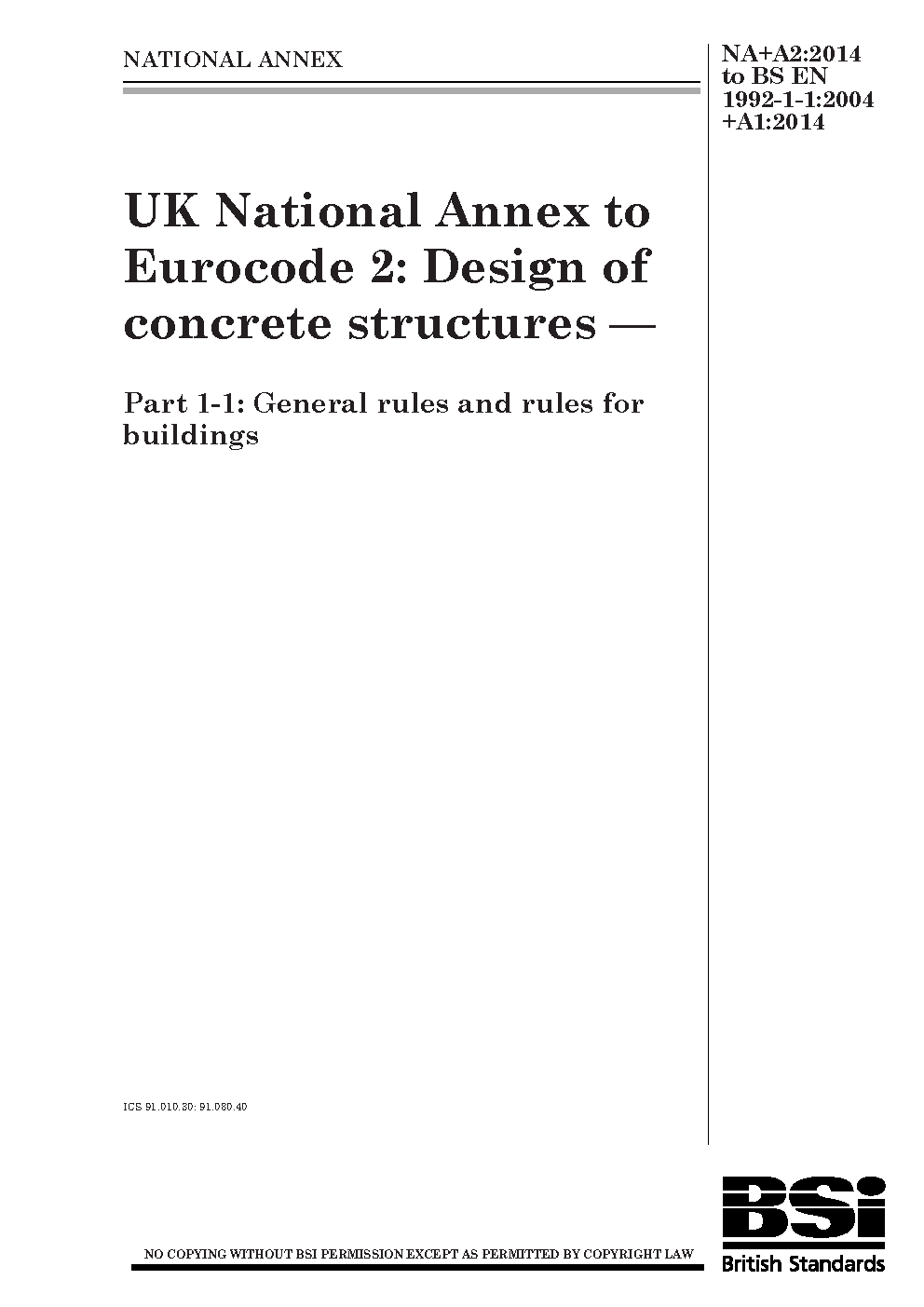 NATIONAL ANNEX

NA+A2:2014 to BS EN 1992-1-1:2004 +A1:2014

UK National Annex to Eurocode 2: Design of concrete structures —

Part 1-1: General rules and rules for buildings

ICS 91.010.30; 91.080.40

NO COPYING WITHOUT BSI PERMISSION EXCEPT AS PERMITTED BY COPYRIGHT LAW

BSi
British Standards